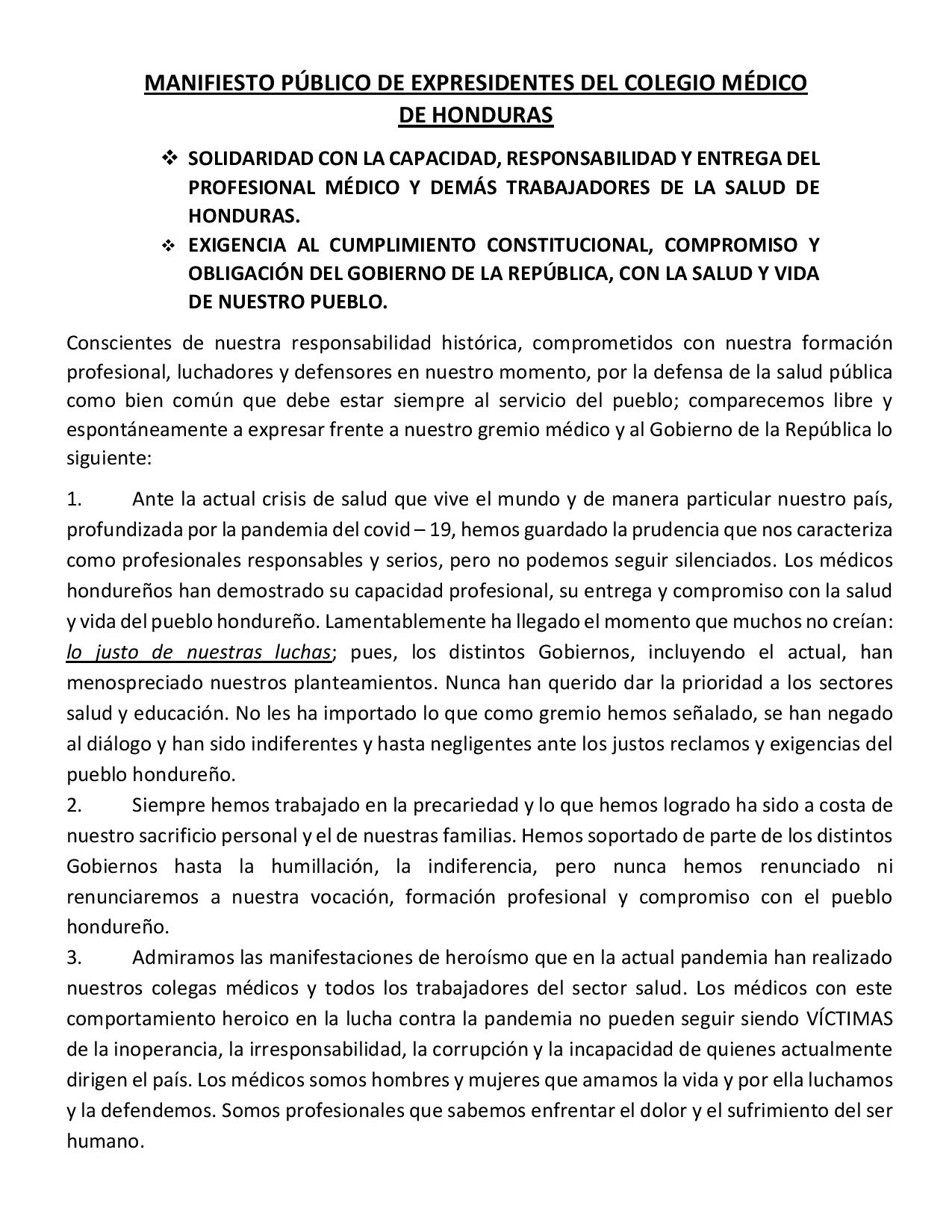 MANIFIESTO PÚBLICO DE EXPRESIDENTES DEL COLEGIO MÉDICO DE HONDURAS

❖ SOLIDARIDAD CON LA CAPACIDAD, RESPONSABILIDAD Y ENTREGA DEL PROFESIONAL MÉDICO Y DEMÁS TRABAJADORES DE LA SALUD DE HONDURAS.
❖ EXIGENCIA AL CUMPLIMIENTO CONSTITUCIONAL, COMPROMISO Y OBLIGACIÓN DEL GOBIERNO DE LA REPÚBLICA, CON LA SALUD Y VIDA DE NUESTRO PUEBLO.

Conscientes de nuestra responsabilidad histórica, comprometidos con nuestra formación profesional, luchadores y defensores en nuestro momento, por la defensa de la salud pública como bien común que debe estar siempre al servicio del pueblo; comparecemos libre y espontáneamente a expresar frente a nuestro gremio médico y al Gobierno de la República lo siguiente:

1. Ante la actual crisis de salud que vive el mundo y de manera particular nuestro país, profundizada por la pandemia del covid – 19, hemos guardado la prudencia que nos caracteriza como profesionales responsables y serios, pero no podemos seguir silenciados. Los médicos hondureños han demostrado su capacidad profesional, su entrega y compromiso con la salud y vida del pueblo hondureño. Lamentablemente ha llegado el momento que muchos no creían: lo justo de nuestras luchas; pues, los distintos Gobiernos, incluyendo el actual, han menospreciado nuestros planteamientos. Nunca han querido dar la prioridad a los sectores salud y educación. No les ha importado lo que como gremio hemos señalado, se han negado al diálogo y han sido indiferentes y hasta negligentes ante los justos reclamos y exigencias del pueblo hondureño.
2. Siempre hemos trabajado en la precariedad y lo que hemos logrado ha sido a costa de nuestro sacrificio personal y el de nuestras familias. Hemos soportado de parte de los distintos Gobiernos hasta la humillación, la indiferencia, pero nunca hemos renunciado ni renunciaremos a nuestra vocación, formación profesional y compromiso con el pueblo hondureño.
3. Admiramos las manifestaciones de heroísmo que en la actual pandemia han realizado nuestros colegas médicos y todos los trabajadores del sector salud. Los médicos con este comportamiento heroico en la lucha contra la pandemia no pueden seguir siendo VÍCTIMAS de la inoperancia, la irresponsabilidad, la corrupción y la incapacidad de quienes actualmente dirigen el país. Los médicos somos hombres y mujeres que amamos la vida y por ella luchamos y la defendemos. Somos profesionales que sabemos enfrentar el dolor y el sufrimiento del ser humano.